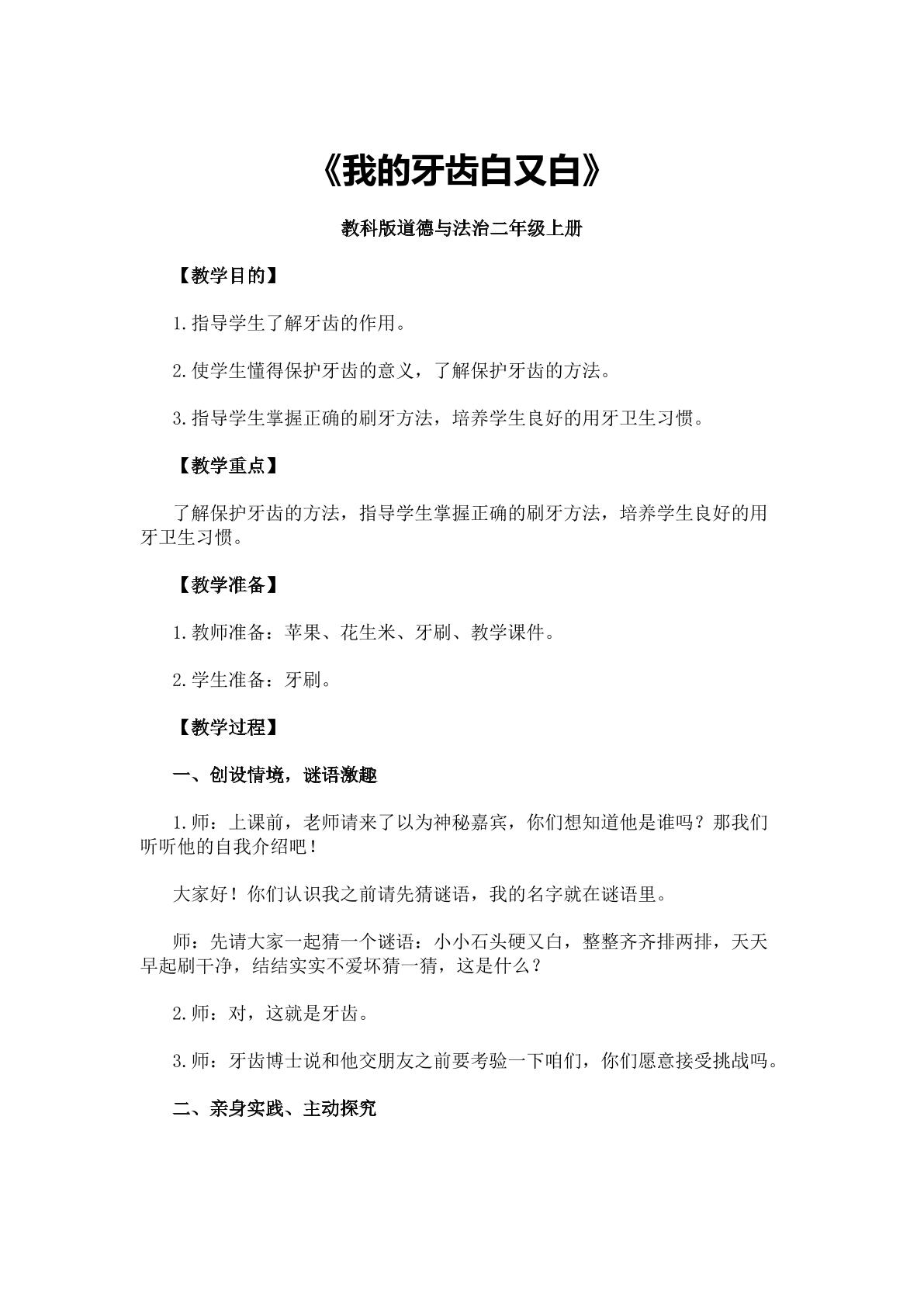 《我的牙齿白又白》

教科版道德与法治二年级上册

【教学目的】

1.指导学生了解牙齿的作用。

2.使学生懂得保护牙齿的意义，了解保护牙齿的方法。

3.指导学生掌握正确的刷牙方法，培养学生良好的用牙卫生习惯。

【教学重点】

了解保护牙齿的方法，指导学生掌握正确的刷牙方法，培养学生良好的用牙卫生习惯。

【教学准备】

1.教师准备：苹果、花生米、牙刷、教学课件。

2.学生准备：牙刷。

【教学过程】

一、创设情境，谜语激趣

1.师：上课前，老师请来了以为神秘嘉宾，你们想知道他是谁吗？那我们听听他的自我介绍吧！

大家好！你们认识我之前请先猜谜语，我的名字就在谜语里。

师：先请大家一起猜一个谜语：小小石头硬又白，整整齐齐排两排，天天早起刷干净，结结实实不爱坏猜一猜，这是什么？

2.师：对，这就是牙齿。

3.师：牙齿博士说和他交朋友之前要考验一下咱们，你们愿意接受挑战吗。

二、亲身实践、主动探究